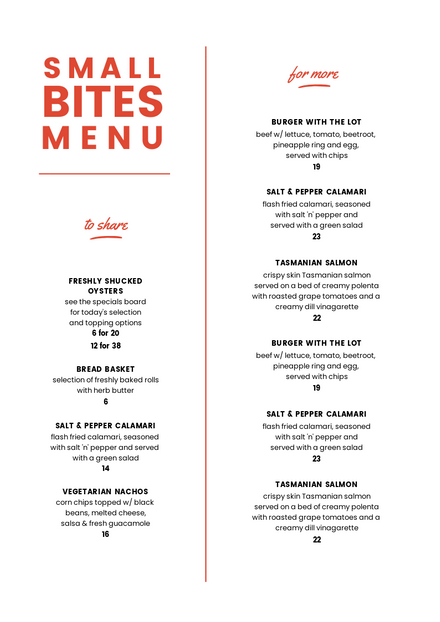 SMALL BITES MENU

to share

FRESHLY SHUCKED OYSTERS
see the specials board for today's selection and topping options
6 for 20
12 for 38

BREAD BASKET
selection of freshly baked rolls with herb butter
6

SALT & PEPPER CALAMARI
flash fried calamari, seasoned with salt 'n' pepper and served with a green salad
14

VEGETARIAN NACHOS
corn chips topped w/ black beans, melted cheese, salsa & fresh guacamole
16

for more

BURGER WITH THE LOT
beef w/ lettuce, tomato, beetroot, pineapple ring and egg, served with chips
19

SALT & PEPPER CALAMARI
flash fried calamari, seasoned with salt 'n' pepper and served with a green salad
23

TASMANIAN SALMON
crispy skin Tasmanian salmon served on a bed of creamy polenta with roasted grape tomatoes and a creamy dill vinagarette
22

BURGER WITH THE LOT
beef w/ lettuce, tomato, beetroot, pineapple ring and egg, served with chips
19

SALT & PEPPER CALAMARI
flash fried calamari, seasoned with salt 'n' pepper and served with a green salad
23

TASMANIAN SALMON
crispy skin Tasmanian salmon served on a bed of creamy polenta with roasted grape tomatoes and a creamy dill vinagarette
22